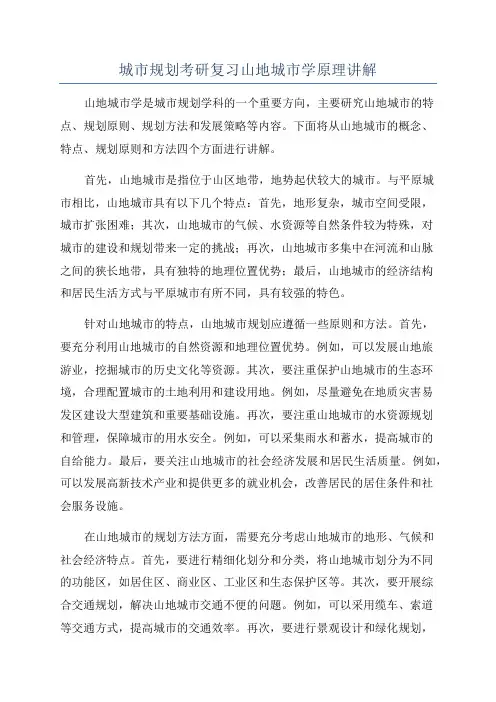 城市规划考研复习山地城市学原理讲解

山地城市学是城市规划学科的一个重要方向，主要研究山地城市的特点、规划原则、规划方法和发展策略等内容。下面将从山地城市的概念、特点、规划原则和方法四个方面进行讲解。

首先，山地城市是指位于山区地带，地势起伏较大的城市。与平原城市相比，山地城市具有以下几个特点：首先，地形复杂，城市空间受限，城市扩张困难；其次，山地城市的气候、水资源等自然条件较为特殊，对城市的建设和规划带来一定的挑战；再次，山地城市多集中在河流和山脉之间的狭长地带，具有独特的地理位置优势；最后，山地城市的经济结构和居民生活方式与平原城市有所不同，具有较强的特色。

针对山地城市的特点，山地城市规划应遵循一些原则和方法。首先，要充分利用山地城市的自然资源和地理位置优势。例如，可以发展山地旅游业，挖掘城市的历史文化等资源。其次，要注重保护山地城市的生态环境，合理配置城市的土地利用和建设用地。例如，尽量避免在地质灾害易发区建设大型建筑和重要基础设施。再次，要注重山地城市的水资源规划和管理，保障城市的用水安全。例如，可以采集雨水和蓄水，提高城市的自给能力。最后，要关注山地城市的社会经济发展和居民生活质量。例如，可以发展高新技术产业和提供更多的就业机会，改善居民的居住条件和社会服务设施。

在山地城市的规划方法方面，需要充分考虑山地城市的地形、气候和社会经济特点。首先，要进行精细化划分和分类，将山地城市划分为不同的功能区，如居住区、商业区、工业区和生态保护区等。其次，要开展综合交通规划，解决山地城市交通不便的问题。例如，可以采用缆车、索道等交通方式，提高城市的交通效率。再次，要进行景观设计和绿化规划，